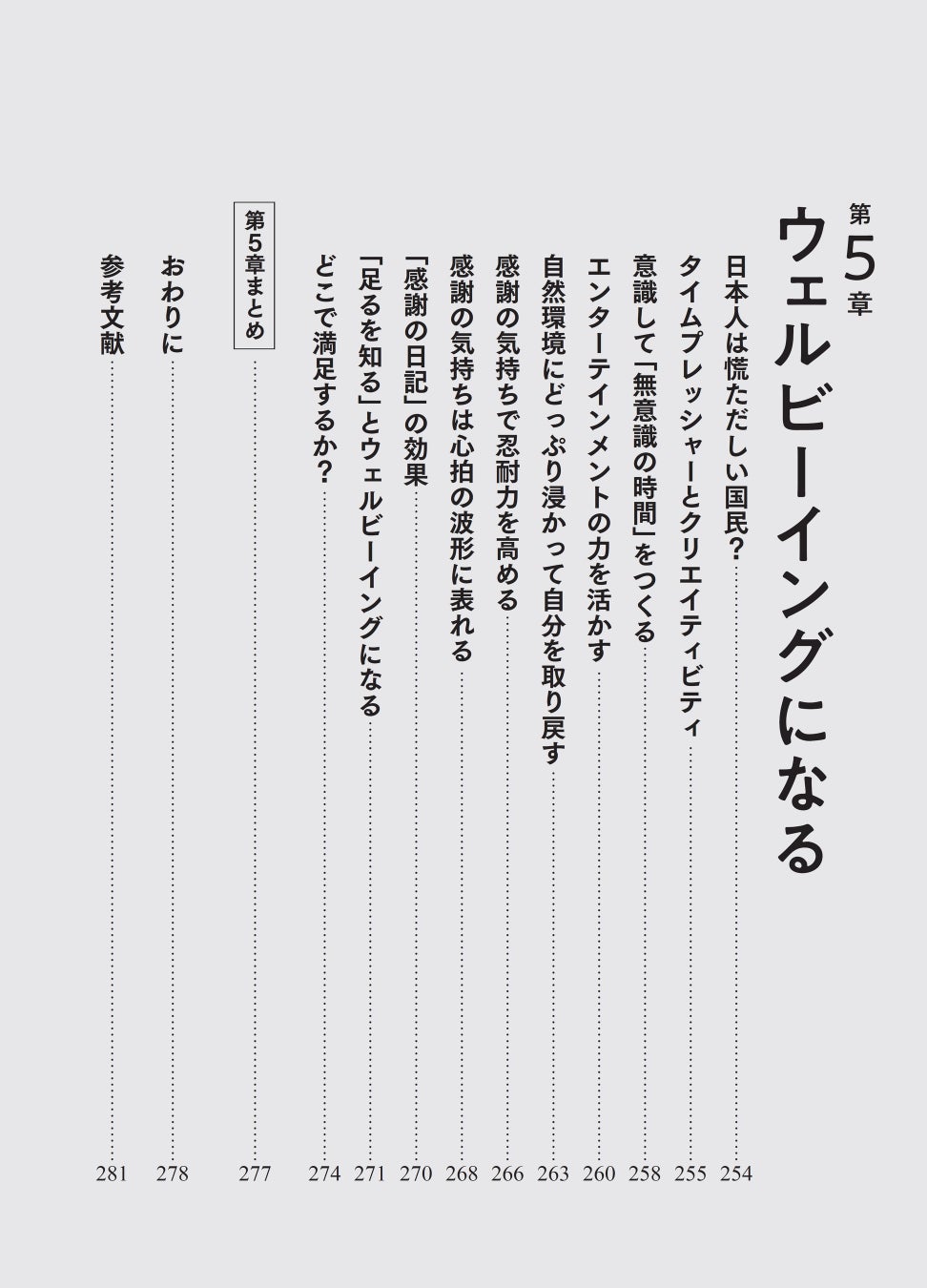 第5章
ウェルビーイングになる

日本人は慌ただしい国民？ 254
タイムプレッシャーとクリエイティビティ 255
意識して「無意識の時間」をつくる 258
エンターテインメントの力を活かす 260
自然環境にどっぷり浸かって自分を取り戻す 263
感謝の気持ちで忍耐力を高める 266
感謝の気持ちは心拍の波形に表れる 268
「感謝の日記」の効果 270
「足るを知る」とウェルビーイングになる 271
どこで満足するか？ 274

第5章まとめ 277

おわりに 278

参考文献 281